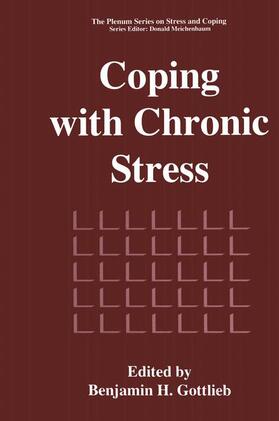 The Plenum Series on Stress and Coping
Series Editor: Donald Meichenbaum

Coping with Chronic Stress

Edited by
Benjamin H. Gottlieb